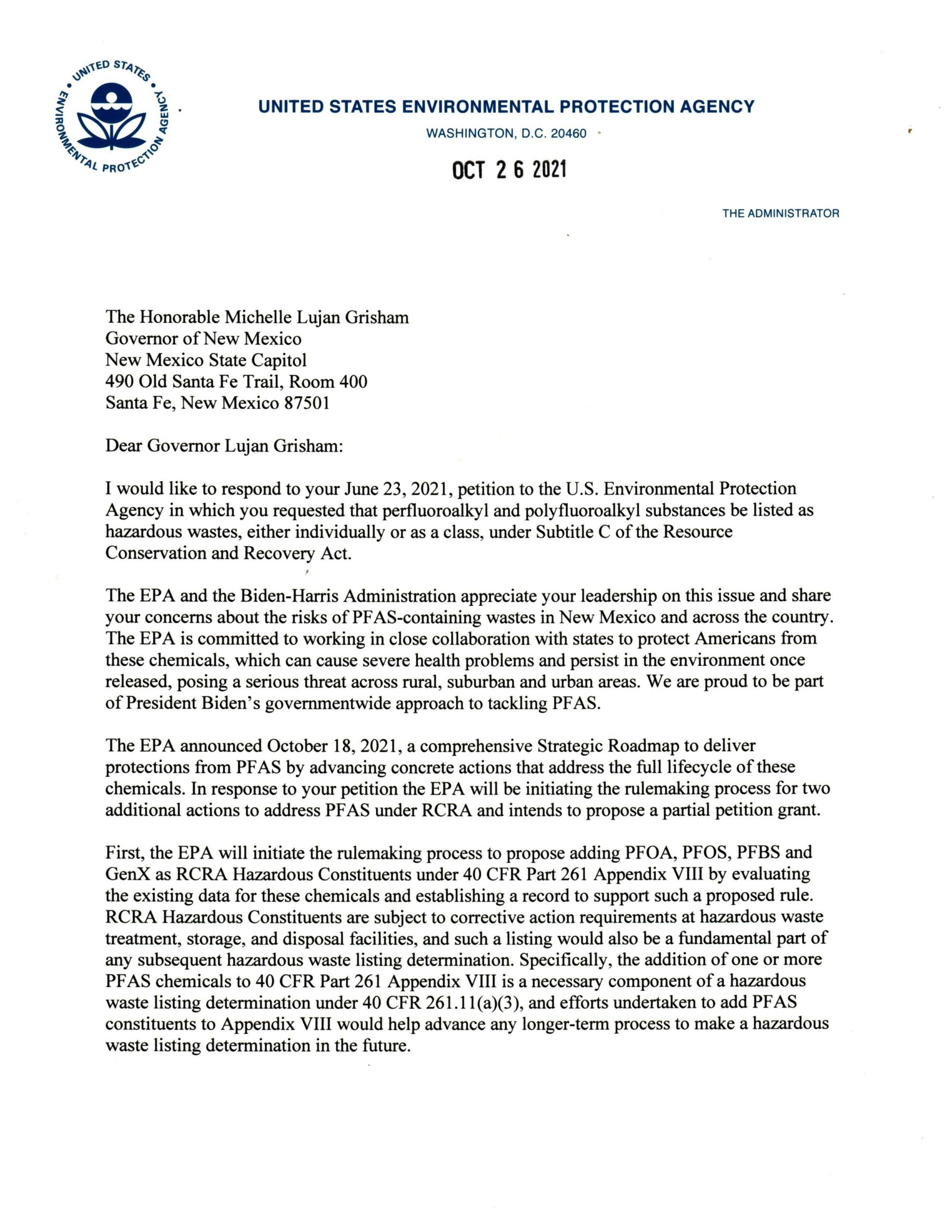 UNITED STATES ENVIRONMENTAL PROTECTION AGENCY

UNITED STATES ENVIRONMENTAL PROTECTION AGENCY
WASHINGTON, D.C. 20460

OCT 26 2021

THE ADMINISTRATOR

The Honorable Michelle Lujan Grisham
Governor of New Mexico
New Mexico State Capitol
490 Old Santa Fe Trail, Room 400
Santa Fe, New Mexico 87501

Dear Governor Lujan Grisham:

I would like to respond to your June 23, 2021, petition to the U.S. Environmental Protection Agency in which you requested that perfluoroalkyl and polyfluoroalkyl substances be listed as hazardous wastes, either individually or as a class, under Subtitle C of the Resource Conservation and Recovery Act.

The EPA and the Biden-Harris Administration appreciate your leadership on this issue and share your concerns about the risks of PFAS-containing wastes in New Mexico and across the country. The EPA is committed to working in close collaboration with states to protect Americans from these chemicals, which can cause severe health problems and persist in the environment once released, posing a serious threat across rural, suburban and urban areas. We are proud to be part of President Biden's governmentwide approach to tackling PFAS.

The EPA announced October 18, 2021, a comprehensive Strategic Roadmap to deliver protections from PFAS by advancing concrete actions that address the full lifecycle of these chemicals. In response to your petition the EPA will be initiating the rulemaking process for two additional actions to address PFAS under RCRA and intends to propose a partial petition grant.

First, the EPA will initiate the rulemaking process to propose adding PFOA, PFOS, PFBS and GenX as RCRA Hazardous Constituents under 40 CFR Part 261 Appendix VIII by evaluating the existing data for these chemicals and establishing a record to support such a proposed rule. RCRA Hazardous Constituents are subject to corrective action requirements at hazardous waste treatment, storage, and disposal facilities, and such a listing would also be a fundamental part of any subsequent hazardous waste listing determination. Specifically, the addition of one or more PFAS chemicals to 40 CFR Part 261 Appendix VIII is a necessary component of a hazardous waste listing determination under 40 CFR 261.11(a)(3), and efforts undertaken to add PFAS constituents to Appendix VIII would help advance any longer-term process to make a hazardous waste listing determination in the future.